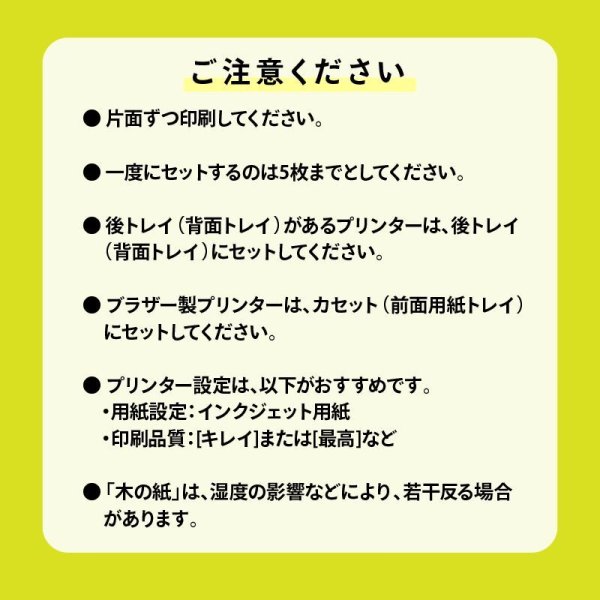 ご注意ください

● 片面ずつ印刷してください。

● 一度にセットするのは5枚までとしてください。

● 後トレイ（背面トレイ）があるプリンターは、後トレイ（背面トレイ）にセットしてください。

● ブラザー製プリンターは、カセット（前面用紙トレイ）にセットしてください。

● プリンター設定は、以下がおすすめです。
・用紙設定：インクジェット用紙
・印刷品質：[キレイ]または[最高]など

●「木の紙」は、湿度の影響などにより、若干反る場合があります。